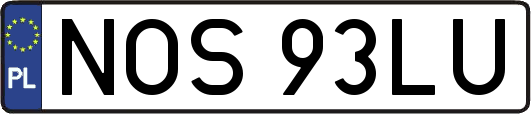 PL
NOS 93LU